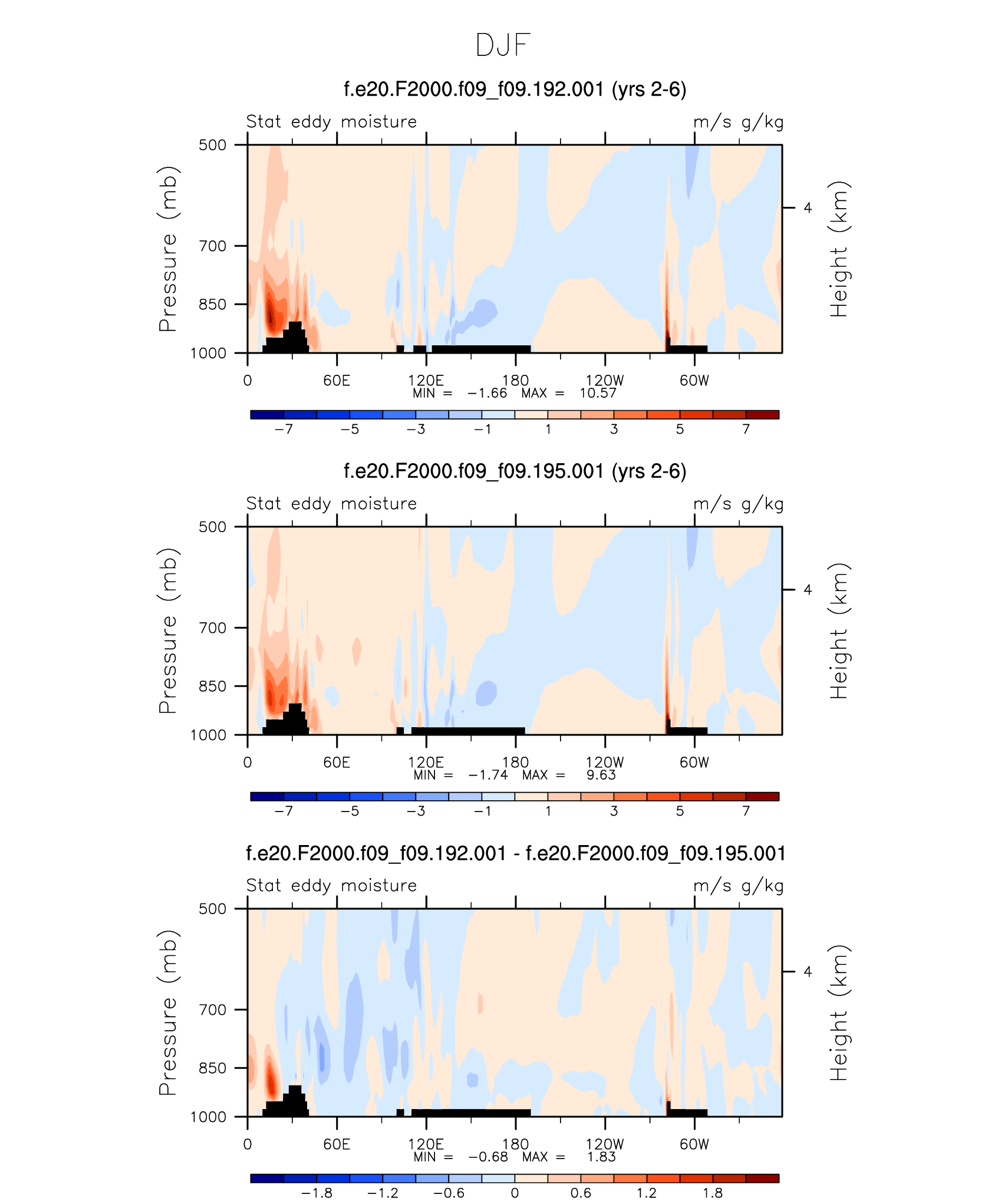 DJF

f.e20.F2000.f09_f09.192.001 (yrs 2-6)

Stat eddy moisture

m/s g/kg

Pressure (mb)

500
700
850
1000

Height (km)

4

0
60E
120E
180
120W
60W

MIN = −1.66 MAX = 10.57

−7
−5
−3
−1
1
3
5
7

f.e20.F2000.f09_f09.195.001 (yrs 2-6)

Stat eddy moisture

m/s g/kg

Pressure (mb)

500
700
850
1000

Height (km)

4

0
60E
120E
180
120W
60W

MIN = −1.74 MAX = 9.63

−7
−5
−3
−1
1
3
5
7

f.e20.F2000.f09_f09.192.001 - f.e20.F2000.f09_f09.195.001

Stat eddy moisture

m/s g/kg

Pressure (mb)

500
700
850
1000

Height (km)

4

0
60E
120E
180
120W
60W

MIN = −0.68 MAX = 1.83

−1.8
−1.2
−0.6
0
0.6
1.2
1.8